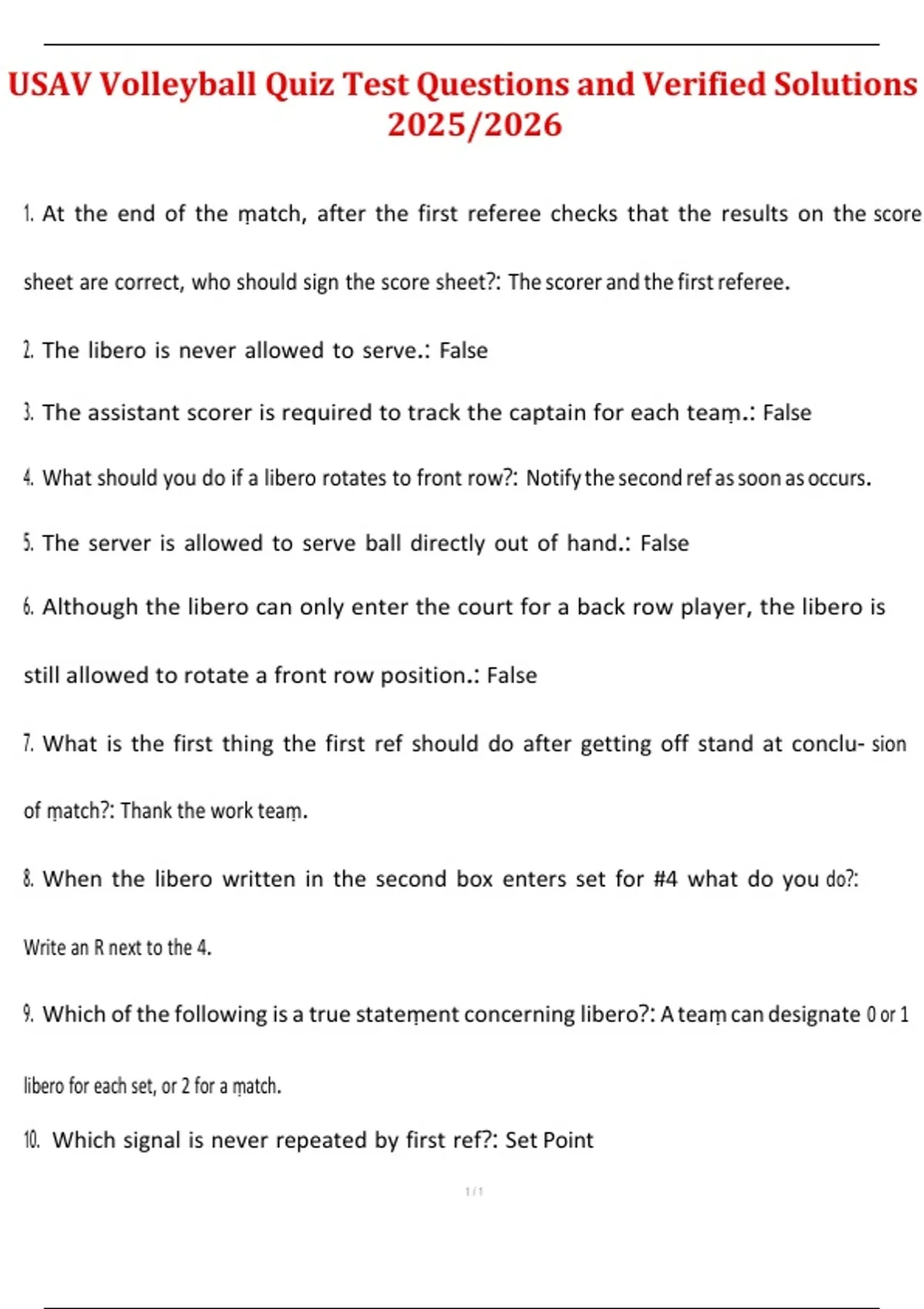 USAV Volleyball Quiz Test Questions and Verified Solutions 2025/2026

1. At the end of the match, after the first referee checks that the results on the score sheet are correct, who should sign the score sheet?: The scorer and the first referee.

2. The libero is never allowed to serve.: False

3. The assistant scorer is required to track the captain for each team.: False

4. What should you do if a libero rotates to front row?: Notify the second ref as soon as occurs.

5. The server is allowed to serve ball directly out of hand.: False

6. Although the libero can only enter the court for a back row player, the libero is still allowed to rotate a front row position.: False

7. What is the first thing the first ref should do after getting off stand at conclu- sion of match?: Thank the work team.

8. When the libero written in the second box enters set for #4 what do you do?: Write an R next to the 4.

9. Which of the following is a true statement concerning libero?: A team can designate 0 or 1 libero for each set, or 2 for a match.

10. Which signal is never repeated by first ref?: Set Point

1 / 1